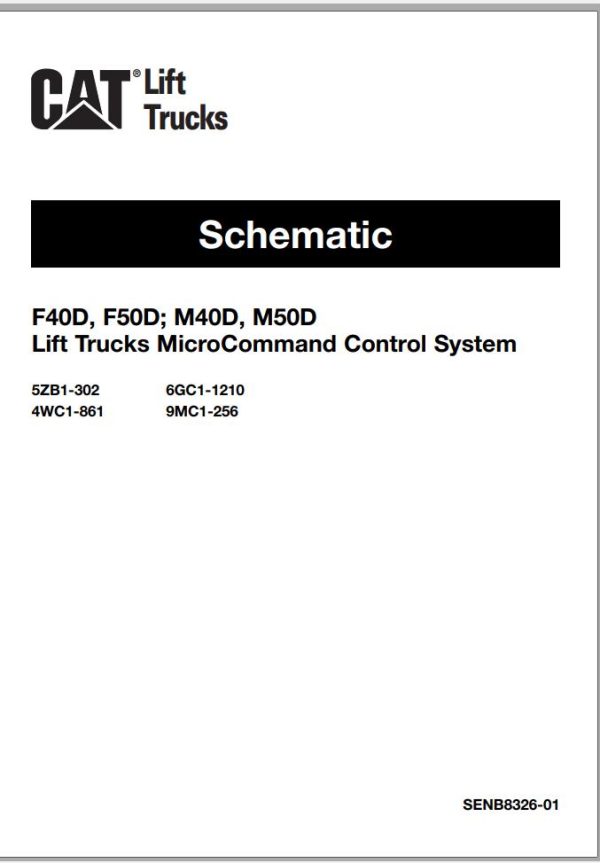 CAT® Lift Trucks

Schematic

F40D, F50D; M40D, M50D
Lift Trucks MicroCommand Control System

5ZB1-302
4WC1-861

6GC1-1210
9MC1-256

SENB8326-01